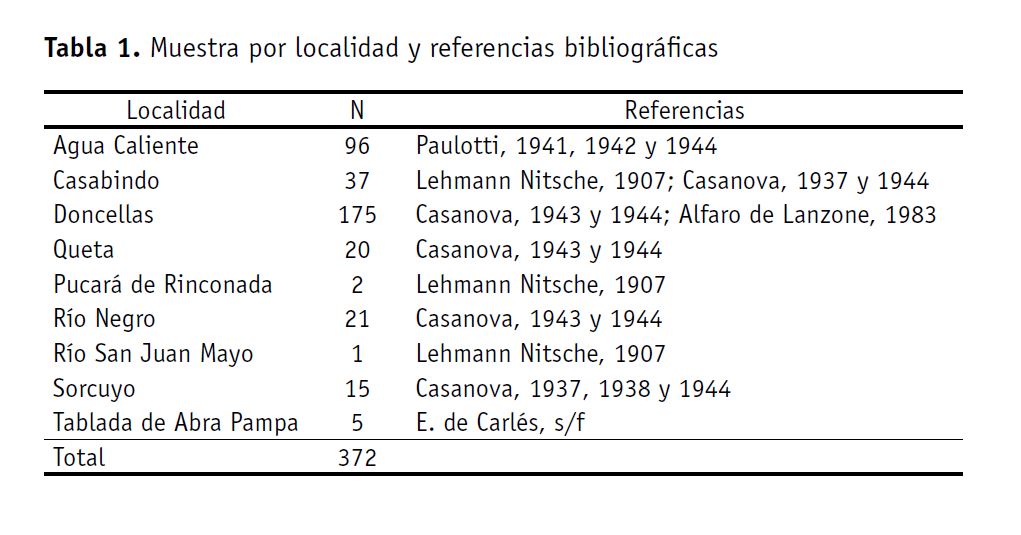 **Tabla 1.** Muestra por localidad y referencias bibliográficas

| Localidad | N | Referencias |
|---|---|---|
| Agua Caliente | 96 | Paulotti, 1941, 1942 y 1944 |
| Casabindo | 37 | Lehmann Nitsche, 1907; Casanova, 1937 y 1944 |
| Doncellas | 175 | Casanova, 1943 y 1944; Alfaro de Lanzone, 1983 |
| Queta | 20 | Casanova, 1943 y 1944 |
| Pucará de Rinconada | 2 | Lehmann Nitsche, 1907 |
| Río Negro | 21 | Casanova, 1943 y 1944 |
| Río San Juan Mayo | 1 | Lehmann Nitsche, 1907 |
| Sorcuyo | 15 | Casanova, 1937, 1938 y 1944 |
| Tablada de Abra Pampa | 5 | E. de Carlés, s/f |
| Total | 372 | |